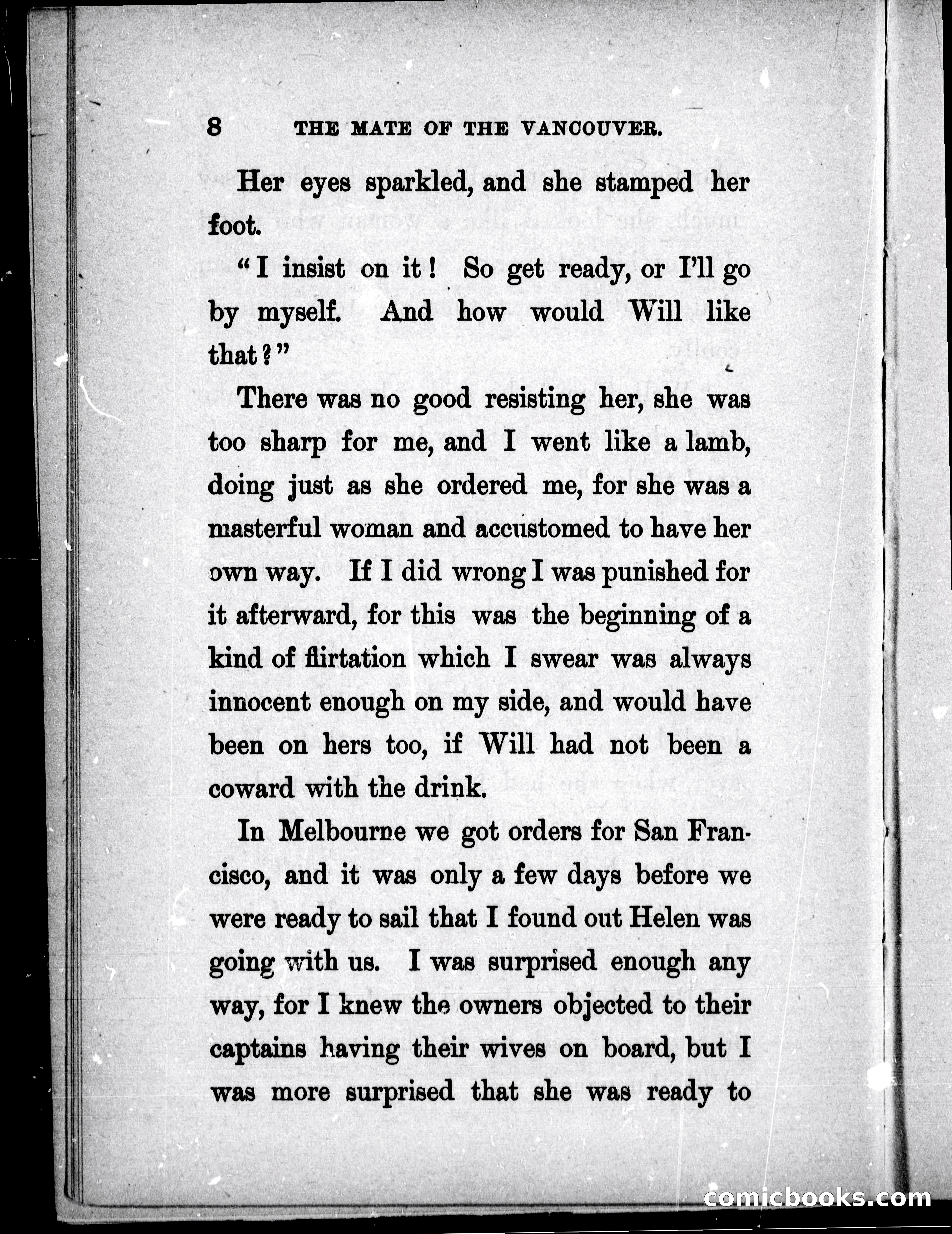 8 THE MATE OF THE VANCOUVER.

Her eyes sparkled, and she stamped her foot.

"I insist on it! So get ready, or I'll go by myself. And how would Will like that?"

There was no good resisting her, she was too sharp for me, and I went like a lamb, doing just as she ordered me, for she was a masterful woman and accustomed to have her own way. If I did wrong I was punished for it afterward, for this was the beginning of a kind of flirtation which I swear was always innocent enough on my side, and would have been on hers too, if Will had not been a coward with the drink.

In Melbourne we got orders for San Francisco, and it was only a few days before we were ready to sail that I found out Helen was going with us. I was surprised enough any way, for I knew the owners objected to their captains having their wives on board, but I was more surprised that she was ready to

comicbooks.com